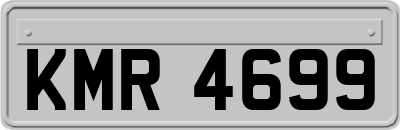 KMR 4699